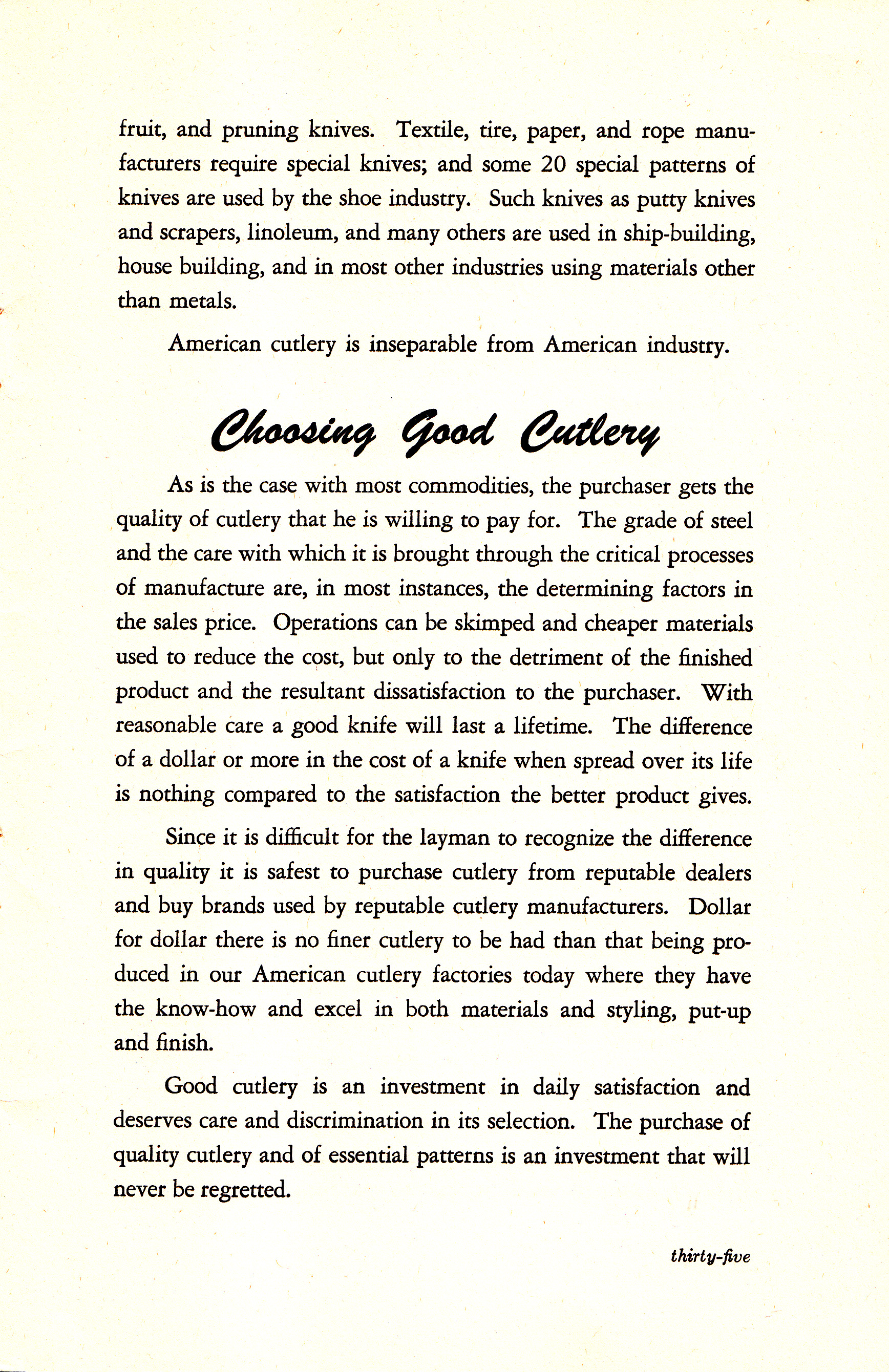 fruit, and pruning knives. Textile, tire, paper, and rope manufacturers require special knives; and some 20 special patterns of knives are used by the shoe industry. Such knives as putty knives and scrapers, linoleum, and many others are used in ship-building, house building, and in most other industries using materials other than metals.

American cutlery is inseparable from American industry.

Choosing Good Cutlery

As is the case with most commodities, the purchaser gets the quality of cutlery that he is willing to pay for. The grade of steel and the care with which it is brought through the critical processes of manufacture are, in most instances, the determining factors in the sales price. Operations can be skimped and cheaper materials used to reduce the cost, but only to the detriment of the finished product and the resultant dissatisfaction to the purchaser. With reasonable care a good knife will last a lifetime. The difference of a dollar or more in the cost of a knife when spread over its life is nothing compared to the satisfaction the better product gives.

Since it is difficult for the layman to recognize the difference in quality it is safest to purchase cutlery from reputable dealers and buy brands used by reputable cutlery manufacturers. Dollar for dollar there is no finer cutlery to be had than that being produced in our American cutlery factories today where they have the know-how and excel in both materials and styling, put-up and finish.

Good cutlery is an investment in daily satisfaction and deserves care and discrimination in its selection. The purchase of quality cutlery and of essential patterns is an investment that will never be regretted.

thirty-five